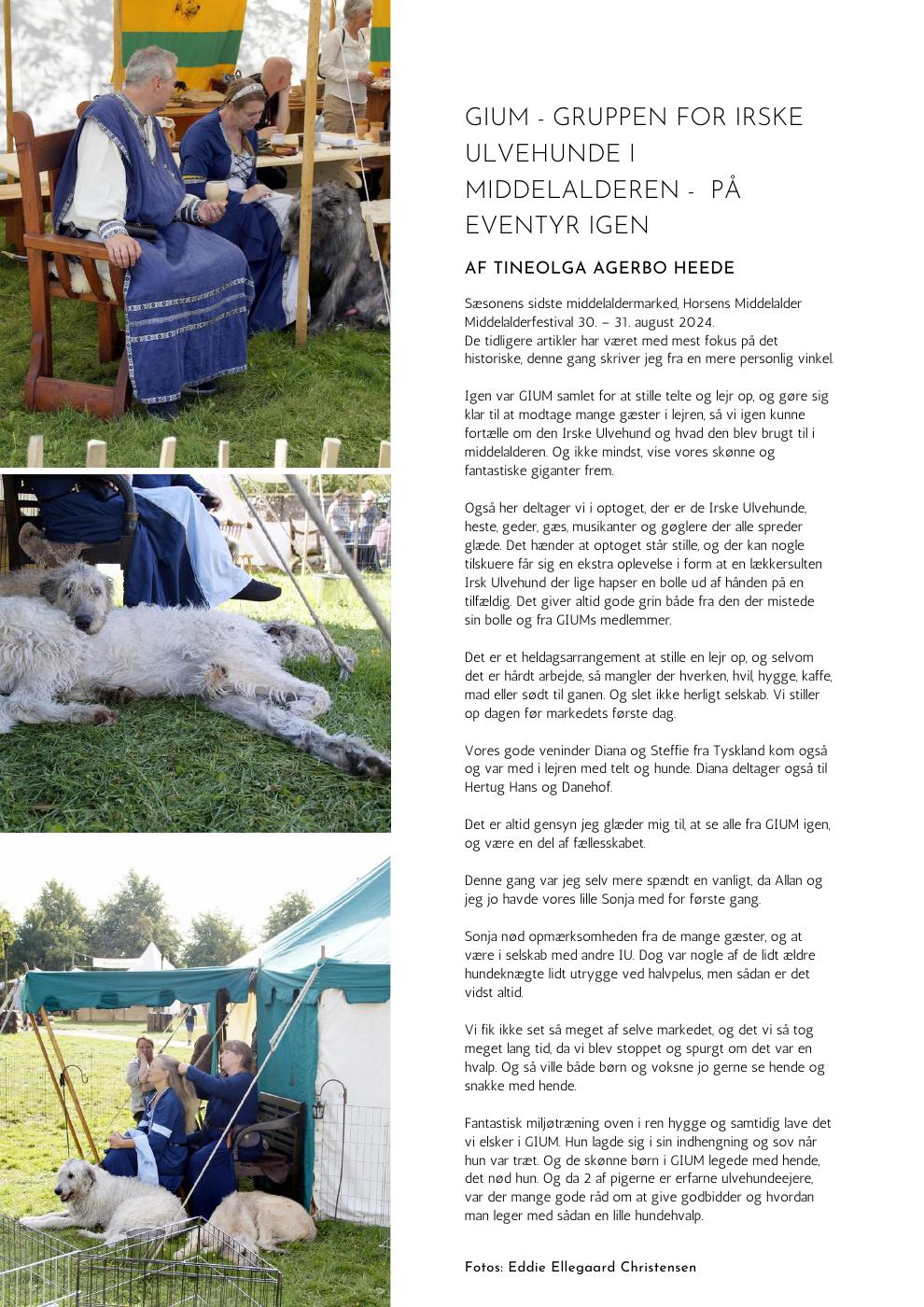 GIUM - GRUPPEN FOR IRSKE ULVEHUNDE I MIDDELALDEREN - PÅ EVENTYR IGEN

AF TINEOLGA AGERBO HEEDE

Sæsonens sidste middelaldermarked, Horsens Middelalder Middelalderfestival 30. – 31. august 2024.
De tidligere artikler har været med mest fokus på det historiske, denne gang skriver jeg fra en mere personlig vinkel.

Igen var GIUM samlet for at stille telte og lejr op, og gøre sig klar til at modtage mange gæster i lejren, så vi igen kunne fortælle om den Irske Ulvehund og hvad den blev brugt til i middelalderen. Og ikke mindst, vise vores skønne og fantastiske giganter frem.

Også her deltager vi i optoget, der er de Irske Ulvehunde, heste, geder, gæs, musikanter og gøglere der alle spreder glæde. Det hænder at optoget står stille, og der kan nogle tilskuere får sig en ekstra oplevelse i form at en lækkersulten Irsk Ulvehund der lige hapser en bolle ud af hånden på en tilfældig. Det giver altid gode grin både fra den der mistede sin bolle og fra GIUMs medlemmer.

Det er et heldagsarrangement at stille en lejr op, og selvom det er hårdt arbejde, så mangler der hverken, hvil, hygge, kaffe, mad eller sødt til ganen. Og slet ikke herligt selskab. Vi stiller op dagen før markedets første dag.

Vores gode veninder Diana og Steffie fra Tyskland kom også og var med i lejren med telt og hunde. Diana deltager også til Hertug Hans og Danehof.

Det er altid gensyn jeg glæder mig til, at se alle fra GIUM igen, og være en del af fællesskabet.

Denne gang var jeg selv mere spændt en vanligt, da Allan og jeg jo havde vores lille Sonja med for første gang.

Sonja nød opmærksomheden fra de mange gæster, og at være i selskab med andre IU. Dog var nogle af de lidt ældre hundeknægte lidt utrygge ved halvpelus, men sådan er det vidst altid.

Vi fik ikke set så meget af selve markedet, og det vi så tog meget lang tid, da vi blev stoppet og spurgt om det var en hvalp. Og så ville både børn og voksne jo gerne se hende og snakke med hende.

Fantastisk miljøtræning oven i ren hygge og samtidig lave det vi elsker i GIUM. Hun lagde sig i sin indhengning og sov når hun var træt. Og de skønne børn i GIUM legede med hende, det nød hun. Og da 2 af pigerne er erfarne ulvehundeejere, var der mange gode råd om at give godbidder og hvordan man leger med sådan en lille hundehvalp.

Fotos: Eddie Ellegaard Christensen